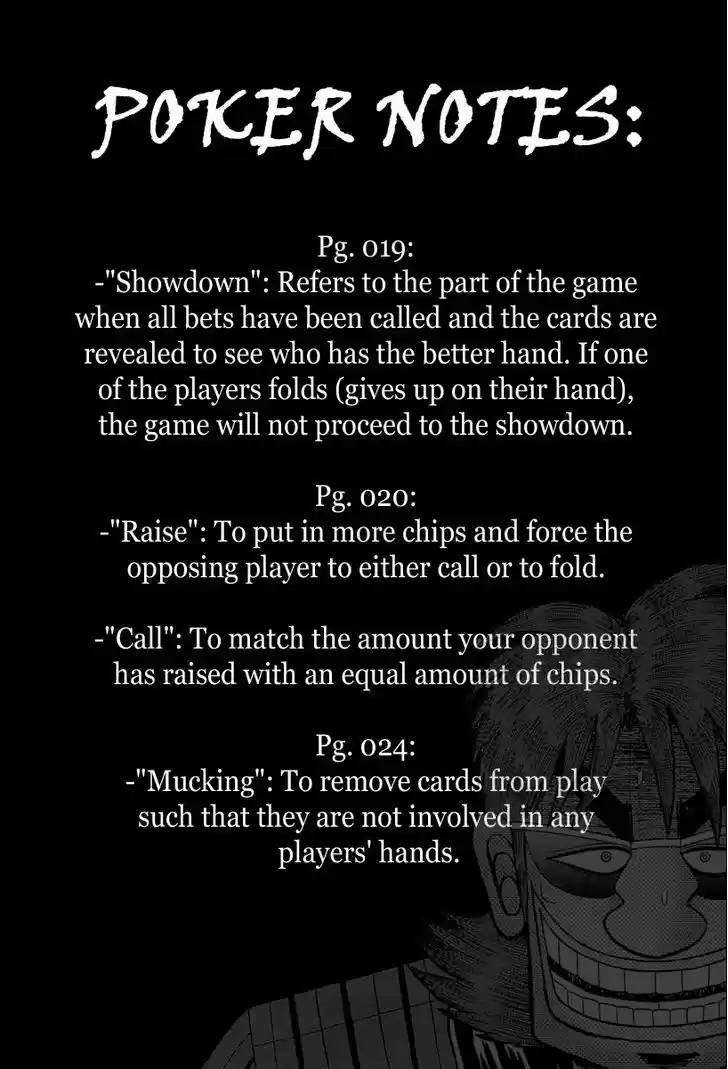 POKER NOTES:

Pg. 019:
-"Showdown": Refers to the part of the game when all bets have been called and the cards are revealed to see who has the better hand. If one of the players folds (gives up on their hand), the game will not proceed to the showdown.

Pg. 020:
-"Raise": To put in more chips and force the opposing player to either call or to fold.

-"Call": To match the amount your opponent has raised with an equal amount of chips.

Pg. 024:
-"Mucking": To remove cards from play such that they are not involved in any players' hands.